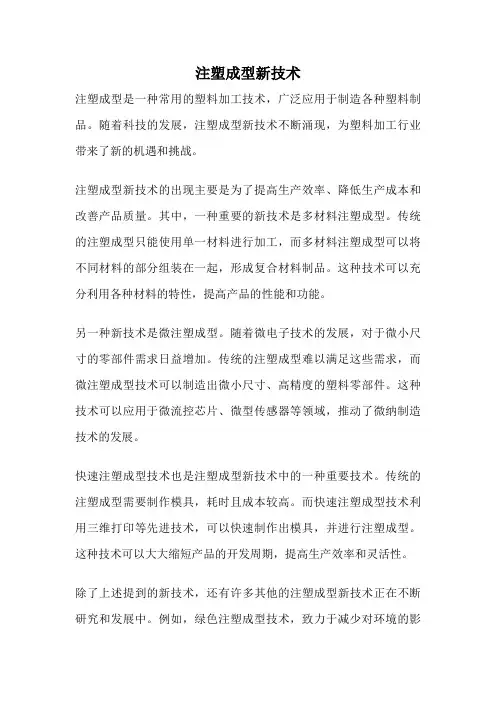 注塑成型新技术

注塑成型是一种常用的塑料加工技术，广泛应用于制造各种塑料制品。随着科技的发展，注塑成型新技术不断涌现，为塑料加工行业带来了新的机遇和挑战。

注塑成型新技术的出现主要是为了提高生产效率、降低生产成本和改善产品质量。其中，一种重要的新技术是多材料注塑成型。传统的注塑成型只能使用单一材料进行加工，而多材料注塑成型可以将不同材料的部分组装在一起，形成复合材料制品。这种技术可以充分利用各种材料的特性，提高产品的性能和功能。

另一种新技术是微注塑成型。随着微电子技术的发展，对于微小尺寸的零部件需求日益增加。传统的注塑成型难以满足这些需求，而微注塑成型技术可以制造出微小尺寸、高精度的塑料零部件。这种技术可以应用于微流控芯片、微型传感器等领域，推动了微纳制造技术的发展。

快速注塑成型技术也是注塑成型新技术中的一种重要技术。传统的注塑成型需要制作模具，耗时且成本较高。而快速注塑成型技术利用三维打印等先进技术，可以快速制作出模具，并进行注塑成型。这种技术可以大大缩短产品的开发周期，提高生产效率和灵活性。

除了上述提到的新技术，还有许多其他的注塑成型新技术正在不断研究和发展中。例如，绿色注塑成型技术，致力于减少对环境的影